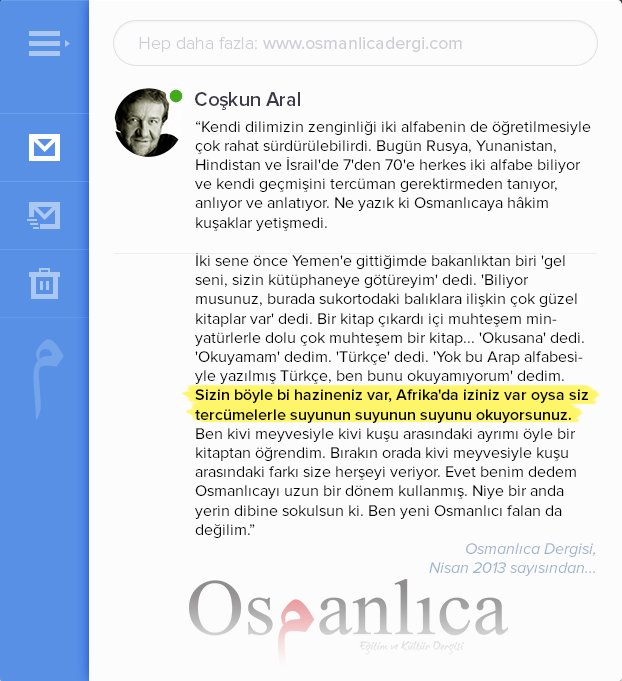 Hep daha fazla: www.osmanlicadergi.com

Coşkun Aral

"Kendi dilimizin zenginliği iki alfabenin de öğretilmesiyle çok rahat sürdürülebilirdi. Bugün Rusya, Yunanistan, Hindistan ve İsrail'de 7'den 70'e herkes iki alfabe biliyor ve kendi geçmişini tercüman gerektirmeden tanıyor, anlıyor ve anlatıyor. Ne yazık ki Osmanlıcaya hâkim kuşaklar yetişmedi.

İki sene önce Yemen'e gittiğimde bakanlıktan biri 'gel seni, sizin kütüphaneye götüreyim' dedi. 'Biliyor musunuz, burada sukortodaki balıklara ilişkin çok güzel kitaplar var' dedi. Bir kitap çıkardı içi muhteşem minyatürlerle dolu çok muhteşem bir kitap... 'Okusana' dedi. 'Okuyamam' dedim. 'Türkçe' dedi. 'Yok bu Arap alfabesiyle yazılmış Türkçe, ben bunu okuyamıyorum' dedim. Sizin böyle bi hazineniz var, Afrika'da iziniz var oysa siz tercümelerle suyunun suyunun suyunu okuyorsunuz. Ben kivi meyvesiyle kivi kuşu arasındaki ayrımı öyle bir kitaptan öğrendim. Bırakın orada kivi meyvesiyle kuşu arasındaki farkı size herşeyi veriyor. Evet benim dedem Osmanlıcayı uzun bir dönem kullanmış. Niye bir anda yerin dibine sokulsun ki. Ben yeni Osmanlıcı falan da değilim."

Osmanlıca Dergisi, Nisan 2013 sayısından...

Osmanlıca
Eğitim ve Kültür Dergisi